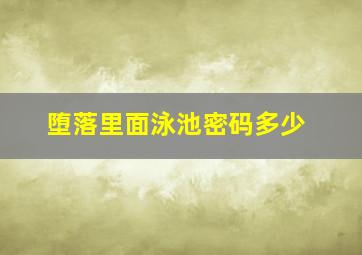 堕落里面泳池密码多少